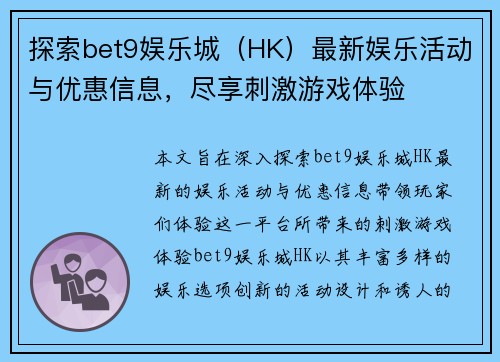 探索bet9娱乐城（HK）最新娱乐活动与优惠信息，尽享刺激游戏体验

本文旨在深入探索bet9娱乐城HK最新的娱乐活动与优惠信息带领玩家们体验这一平台所带来的刺激游戏体验bet9娱乐城HK以其丰富多样的娱乐选项创新的活动设计和诱人的